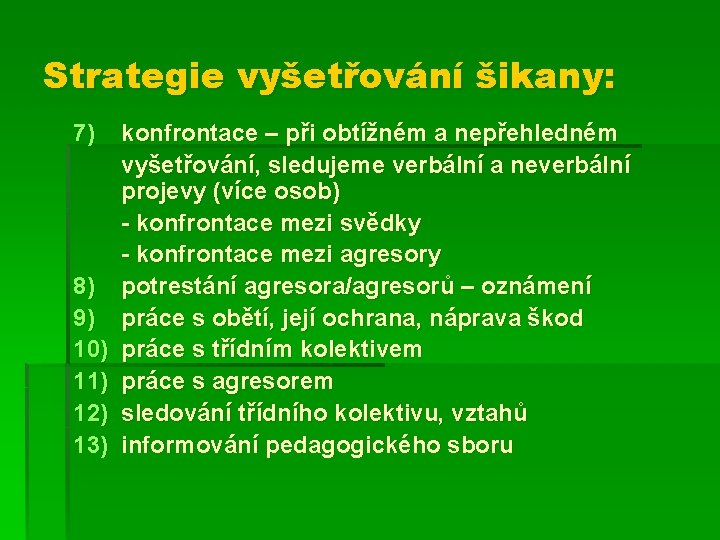 Strategie vyšetřování šikany:

7) konfrontace – při obtížném a nepřehledném vyšetřování, sledujeme verbální a neverbální projevy (více osob)
- konfrontace mezi svědky
- konfrontace mezi agresory
8) potrestání agresora/agresorů – oznámení
9) práce s obětí, její ochrana, náprava škod
10) práce s třídním kolektivem
11) práce s agresorem
12) sledování třídního kolektivu, vztahů
13) informování pedagogického sboru